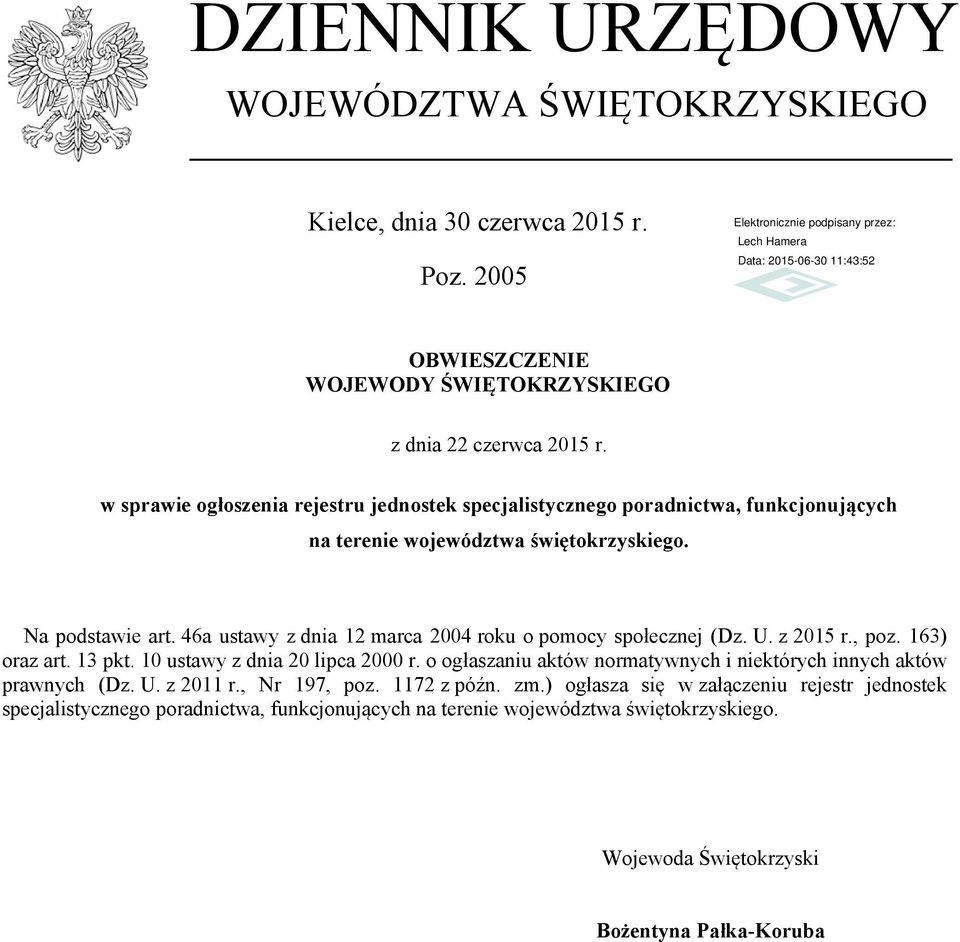 DZIENNIK URZĘDOWY
WOJEWÓDZTWA ŚWIĘTOKRZYSKIEGO

Kielce, dnia 30 czerwca 2015 r.

Poz. 2005

Elektronicznie podpisany przez:
Lech Hamera
Data: 2015-06-30 11:43:52

OBWIESZCZENIE
WOJEWODY ŚWIĘTOKRZYSKIEGO

z dnia 22 czerwca 2015 r.

w sprawie ogłoszenia rejestru jednostek specjalistycznego poradnictwa, funkcjonujących na terenie województwa świętokrzyskiego.

Na podstawie art. 46a ustawy z dnia 12 marca 2004 roku o pomocy społecznej (Dz. U. z 2015 r., poz. 163) oraz art. 13 pkt. 10 ustawy z dnia 20 lipca 2000 r. o ogłaszaniu aktów normatywnych i niektórych innych aktów prawnych (Dz. U. z 2011 r., Nr 197, poz. 1172 z późn. zm.) ogłasza się w załączeniu rejestr jednostek specjalistycznego poradnictwa, funkcjonujących na terenie województwa świętokrzyskiego.

Wojewoda Świętokrzyski

Bożentyna Pałka-Koruba